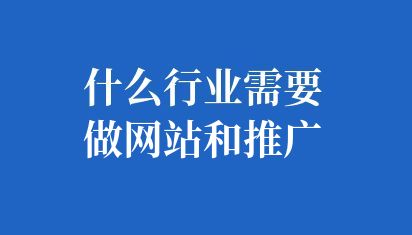 什么行业需要
做网站和推广